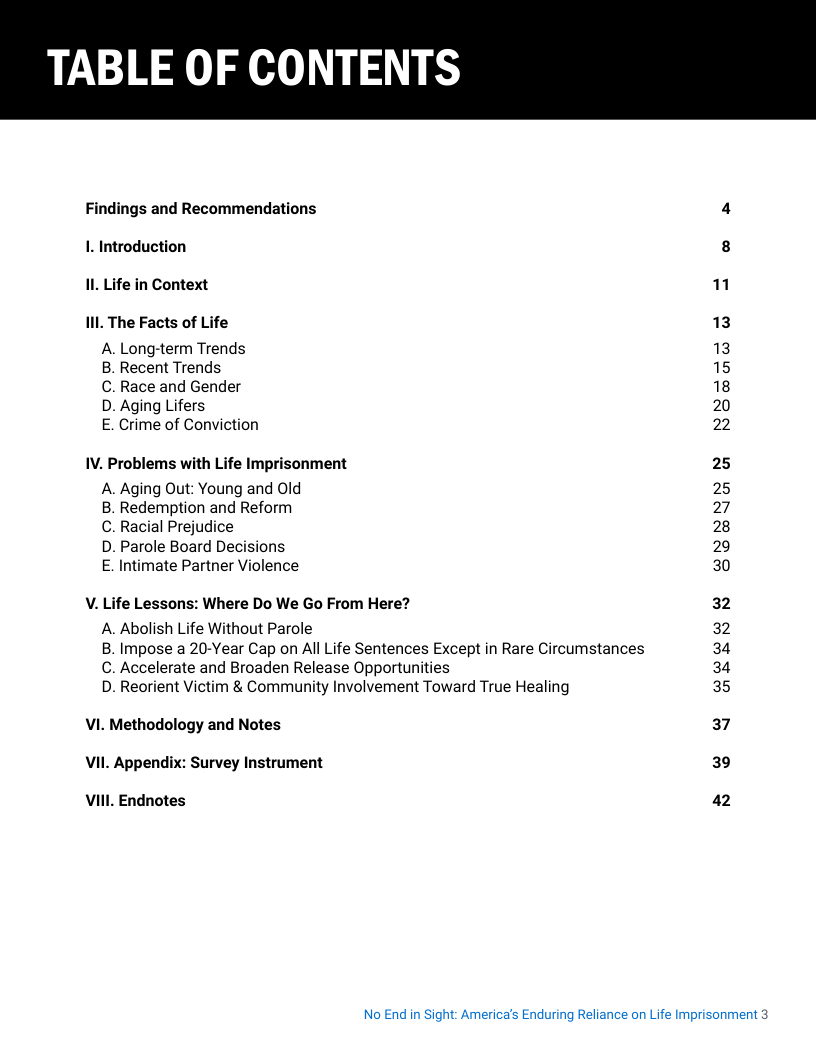 TABLE OF CONTENTS

Findings and Recommendations 4

I. Introduction 8

II. Life in Context 11

III. The Facts of Life 13

A. Long-term Trends 13
B. Recent Trends 15
C. Race and Gender 18
D. Aging Lifers 20
E. Crime of Conviction 22

IV. Problems with Life Imprisonment 25

A. Aging Out: Young and Old 25
B. Redemption and Reform 27
C. Racial Prejudice 28
D. Parole Board Decisions 29
E. Intimate Partner Violence 30

V. Life Lessons: Where Do We Go From Here? 32

A. Abolish Life Without Parole 32
B. Impose a 20-Year Cap on All Life Sentences Except in Rare Circumstances 34
C. Accelerate and Broaden Release Opportunities 34
D. Reorient Victim & Community Involvement Toward True Healing 35

VI. Methodology and Notes 37

VII. Appendix: Survey Instrument 39

VIII. Endnotes 42

No End in Sight: America's Enduring Reliance on Life Imprisonment 3